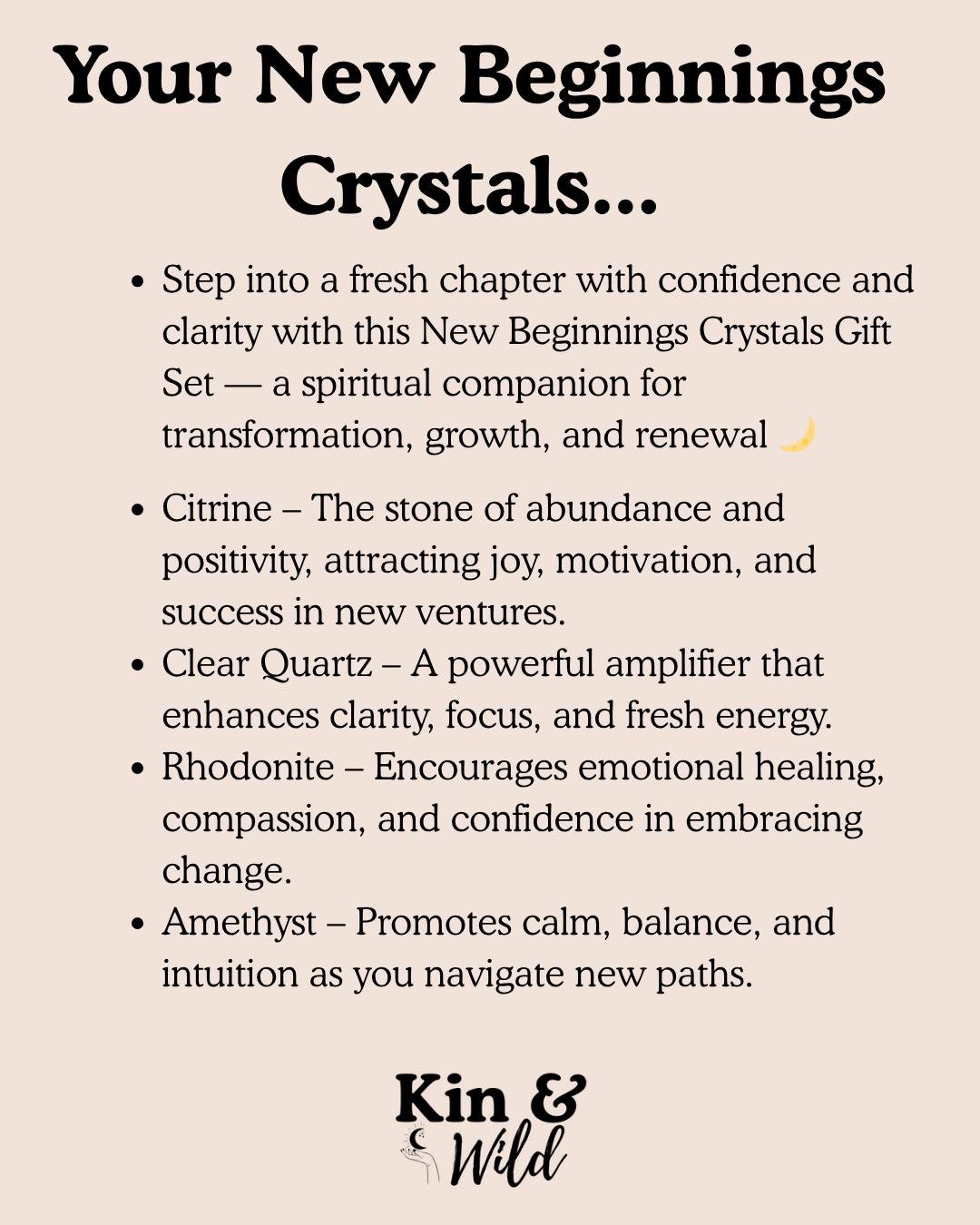 Your New Beginnings Crystals...

• Step into a fresh chapter with confidence and clarity with this New Beginnings Crystals Gift Set — a spiritual companion for transformation, growth, and renewal 🌙

• Citrine – The stone of abundance and positivity, attracting joy, motivation, and success in new ventures.
• Clear Quartz – A powerful amplifier that enhances clarity, focus, and fresh energy.
• Rhodonite – Encourages emotional healing, compassion, and confidence in embracing change.
• Amethyst – Promotes calm, balance, and intuition as you navigate new paths.

Kin &
Wild